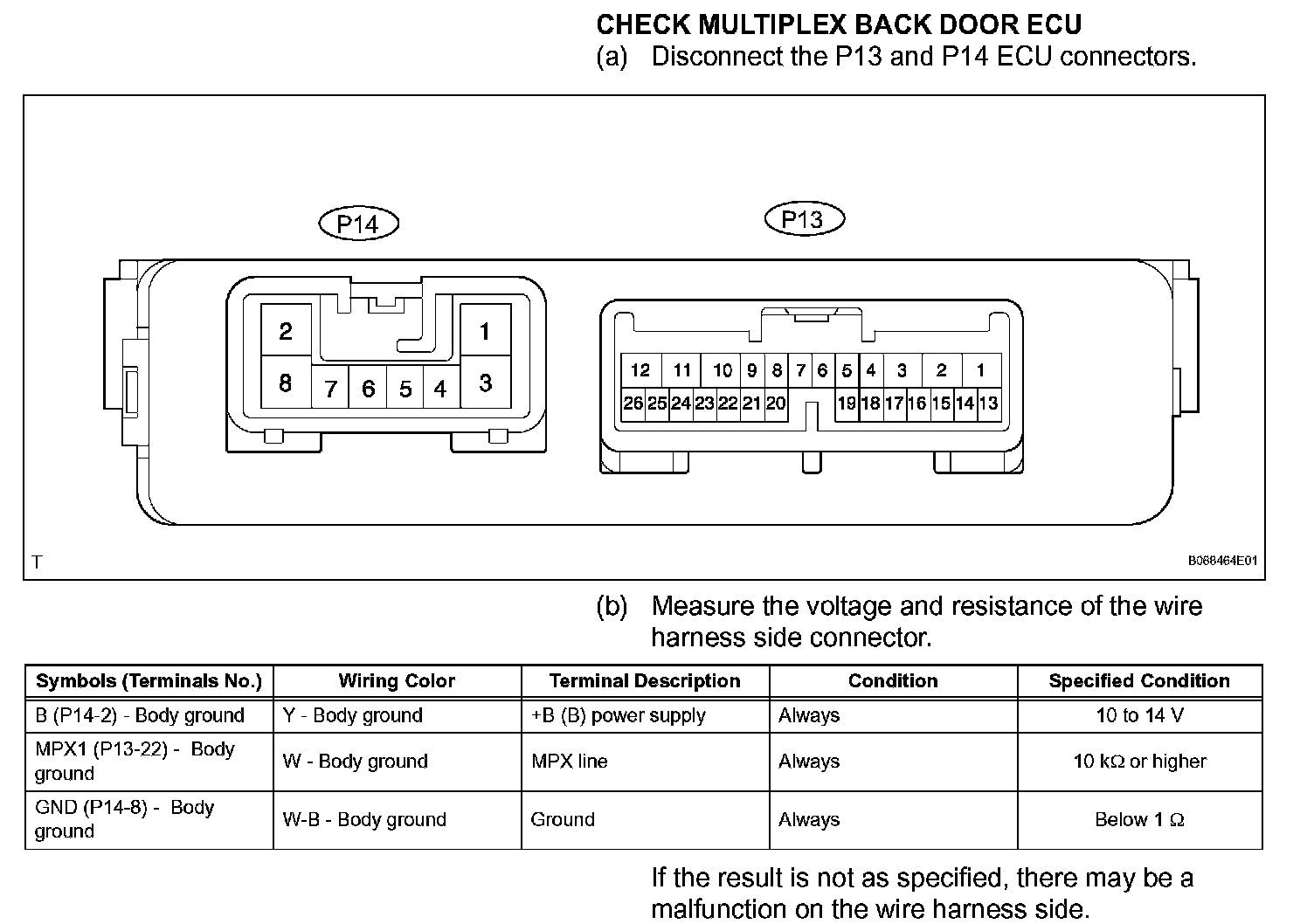 CHECK MULTIPLEX BACK DOOR ECU
(a) Disconnect the P13 and P14 ECU connectors.

P14

2 1
8 7 6 5 4 3

P13

12 11 10 9 8 7 6 5 4 3 2 1
26 25 24 23 22 21 20 19 18 17 16 15 14 13

T

B068464E01

(b) Measure the voltage and resistance of the wire harness side connector.

| Symbols (Terminals No.) | Wiring Color | Terminal Description | Condition | Specified Condition |
|---|---|---|---|---|
| B (P14-2) - Body ground | Y - Body ground | +B (B) power supply | Always | 10 to 14 V |
| MPX1 (P13-22) - Body ground | W - Body ground | MPX line | Always | 10 kΩ or higher |
| GND (P14-8) - Body ground | W-B - Body ground | Ground | Always | Below 1 Ω |

If the result is not as specified, there may be a malfunction on the wire harness side.